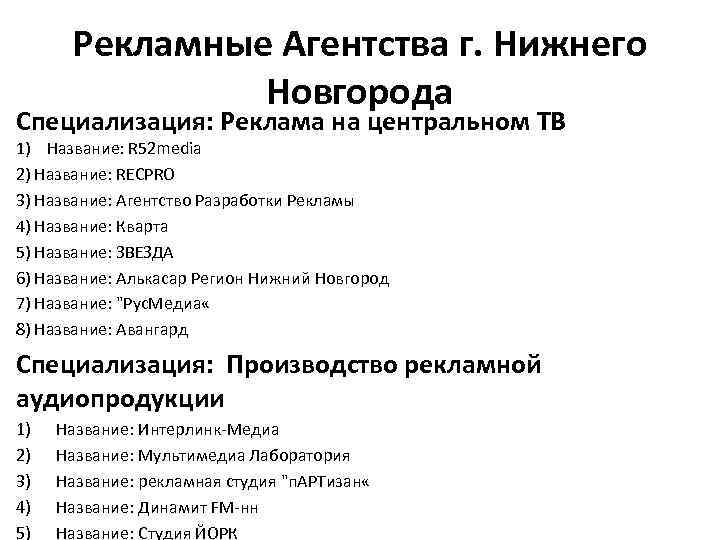 Рекламные Агентства г. Нижнего Новгорода

Специализация: Реклама на центральном ТВ

1) Название: R52media

2) Название: RECPRO

3) Название: Агентство Разработки Рекламы

4) Название: Кварта

5) Название: ЗВЕЗДА

6) Название: Алькасар Регион Нижний Новгород

7) Название: "РусМедиа«

8) Название: Авангард

Специализация: Производство рекламной аудиопродукции

1) Название: Интерлинк-Медиа

2) Название: Мультимедиа Лаборатория

3) Название: рекламная студия "пАРТизан«

4) Название: Динамит FM-нн

5) Название: Студия ЙОРК